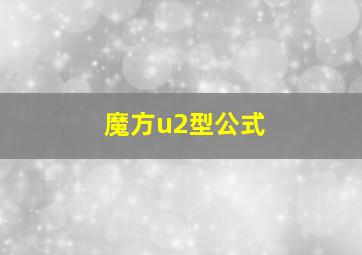 魔方u2型公式